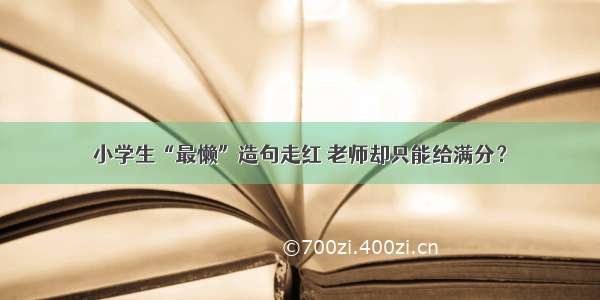 小学生“最懒”造句走红 老师却只能给满分？

©700zi.400zi.cn